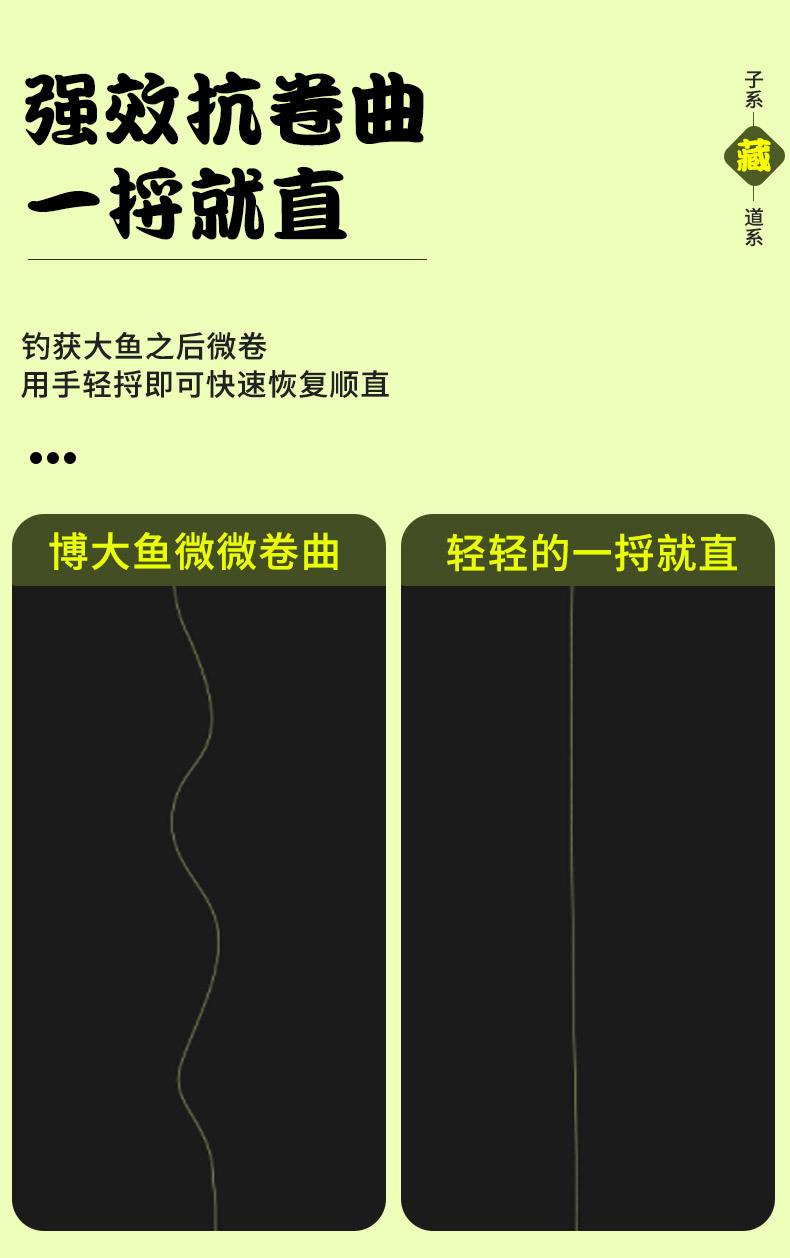 强效抗卷曲
一捋就直

子系
藏
道系

钓获大鱼之后微卷
用手轻捋即可快速恢复顺直

•••

博大鱼微微卷曲

轻轻的一捋就直